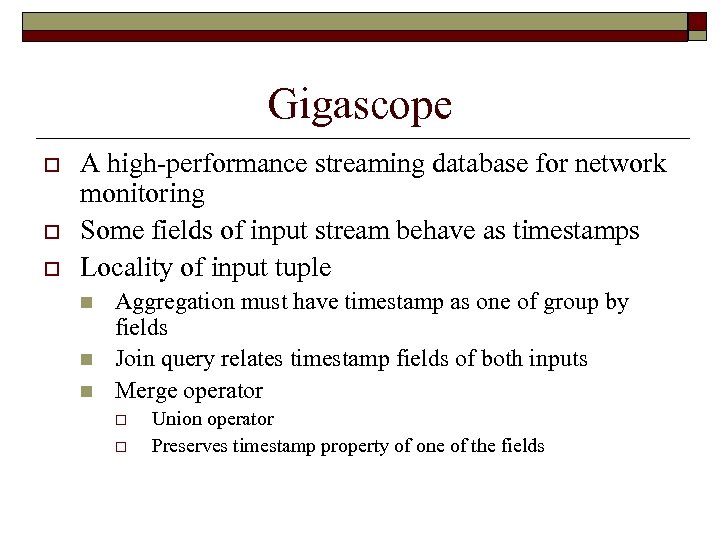 Gigascope

A high-performance streaming database for network monitoring

Some fields of input stream behave as timestamps

Locality of input tuple

Aggregation must have timestamp as one of group by fields

Join query relates timestamp fields of both inputs

Merge operator

Union operator

Preserves timestamp property of one of the fields